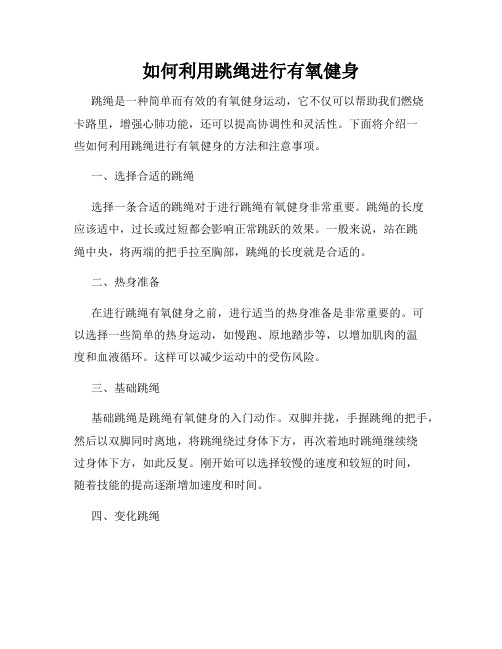 如何利用跳绳进行有氧健身

跳绳是一种简单而有效的有氧健身运动，它不仅可以帮助我们燃烧卡路里，增强心肺功能，还可以提高协调性和灵活性。下面将介绍一些如何利用跳绳进行有氧健身的方法和注意事项。

一、选择合适的跳绳

选择一条合适的跳绳对于进行跳绳有氧健身非常重要。跳绳的长度应该适中，过长或过短都会影响正常跳跃的效果。一般来说，站在跳绳中央，将两端的把手拉至胸部，跳绳的长度就是合适的。

二、热身准备

在进行跳绳有氧健身之前，进行适当的热身准备是非常重要的。可以选择一些简单的热身运动，如慢跑、原地踏步等，以增加肌肉的温度和血液循环。这样可以减少运动中的受伤风险。

三、基础跳绳

基础跳绳是跳绳有氧健身的入门动作。双脚并拢，手握跳绳的把手，然后以双脚同时离地，将跳绳绕过身体下方，再次着地时跳绳继续绕过身体下方，如此反复。刚开始可以选择较慢的速度和较短的时间，随着技能的提高逐渐增加速度和时间。

四、变化跳绳